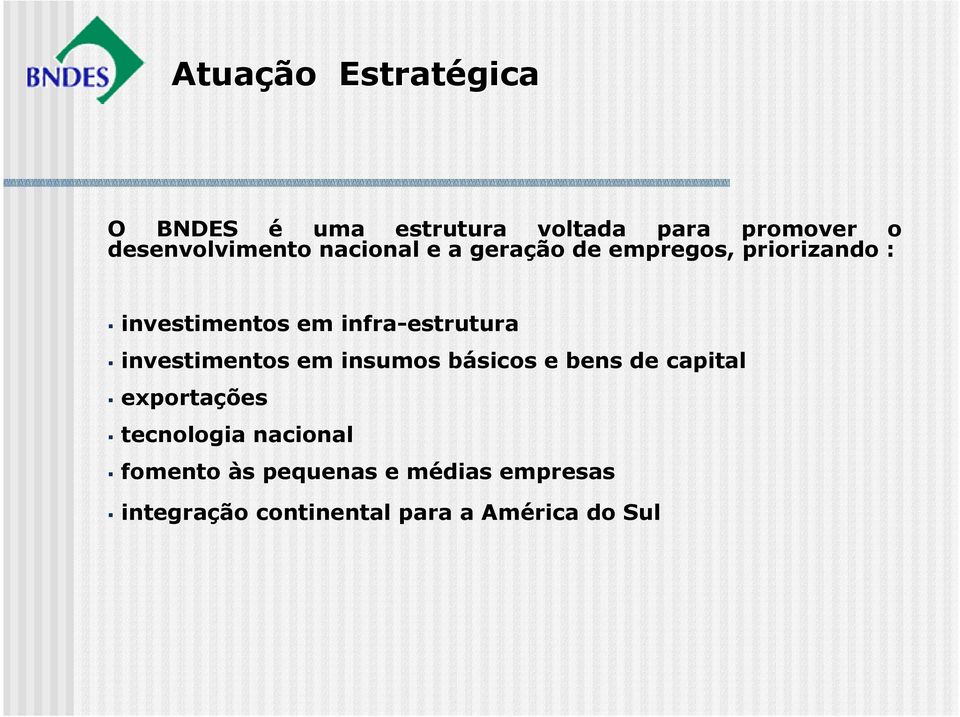 BNDES

Atuação Estratégica

O BNDES é uma estrutura voltada para promover o desenvolvimento nacional e a geração de empregos, priorizando :

▪ investimentos em infra-estrutura
▪ investimentos em insumos básicos e bens de capital
▪ exportações
▪ tecnologia nacional
▪ fomento às pequenas e médias empresas
▪ integração continental para a América do Sul